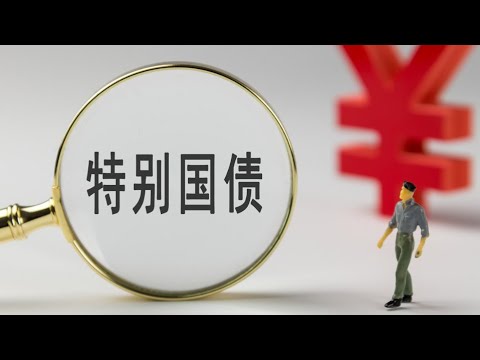 特别国债

¥